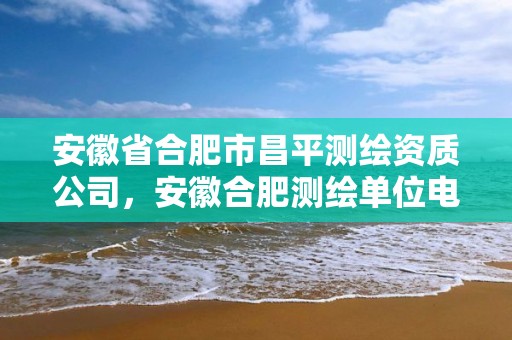 安徽省合肥市昌平测绘资质公司，安徽合肥测绘单位电